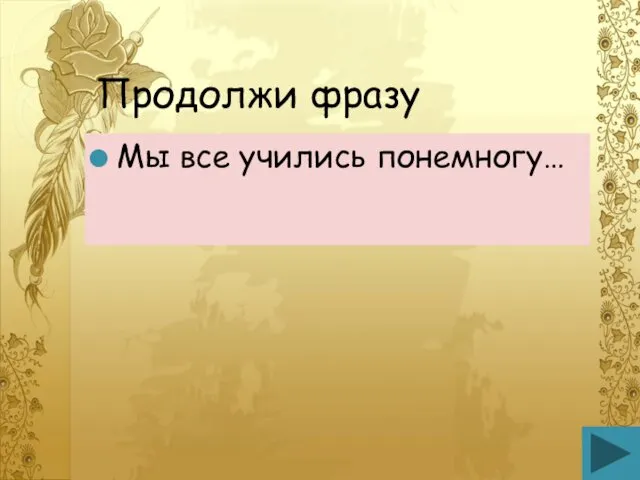 Продолжи фразу

Мы все учились понемногу…